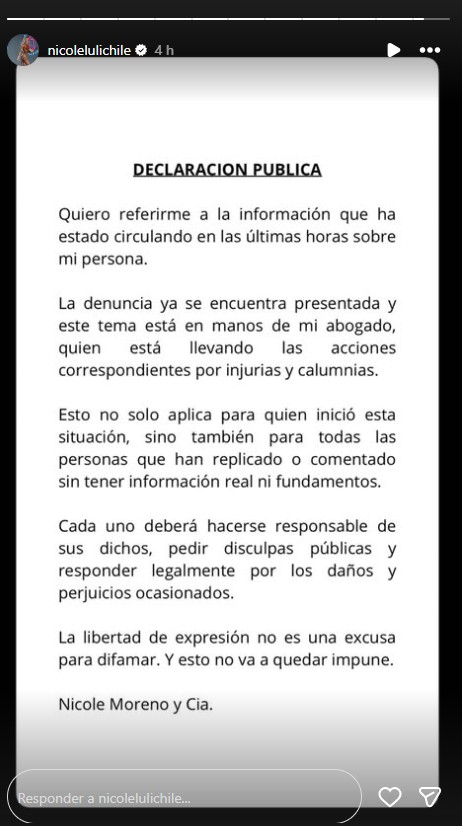 nicolelulichile 4 h

DECLARACION PUBLICA

Quiero referirme a la información que ha estado circulando en las últimas horas sobre mi persona.

La denuncia ya se encuentra presentada y este tema está en manos de mi abogado, quien está llevando las acciones correspondientes por injurias y calumnias.

Esto no solo aplica para quien inició esta situación, sino también para todas las personas que han replicado o comentado sin tener información real ni fundamentos.

Cada uno deberá hacerse responsable de sus dichos, pedir disculpas públicas y responder legalmente por los daños y perjuicios ocasionados.

La libertad de expresión no es una excusa para difamar. Y esto no va a quedar impune.

Nicole Moreno y Cia.

Responder a nicolelulichile...